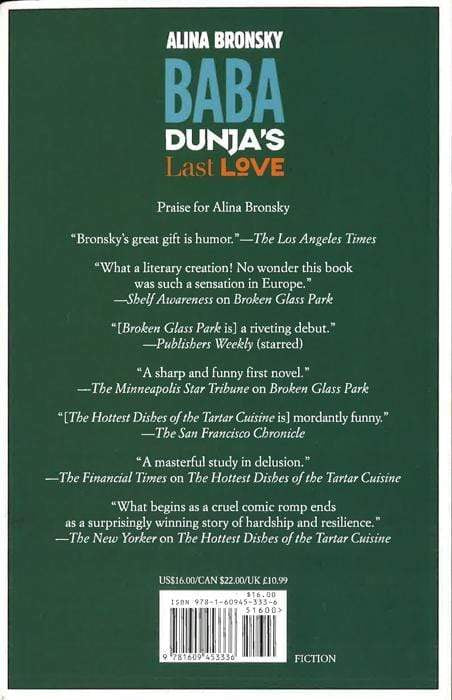 ALINA BRONSKY

BABA
DUNJA'S
Last LOVE

Praise for Alina Bronsky

"Bronsky's great gift is humor."—The Los Angeles Times

"What a literary creation! No wonder this book was such a sensation in Europe." —Shelf Awareness on Broken Glass Park

"[Broken Glass Park is] a riveting debut." —Publishers Weekly (starred)

"A sharp and funny first novel." —The Minneapolis Star Tribune on Broken Glass Park

"[The Hottest Dishes of the Tartar Cuisine is] mordantly funny." —The San Francisco Chronicle

"A masterful study in delusion." —The Financial Times on The Hottest Dishes of the Tartar Cuisine

"What begins as a cruel comic romp ends as a surprisingly winning story of hardship and resilience." —The New Yorker on The Hottest Dishes of the Tartar Cuisine

US$16.00/CAN $22.00/UK £10.99

$16.00
ISBN 978-1-60945-333-6
51600>

9 781609 453336

FICTION